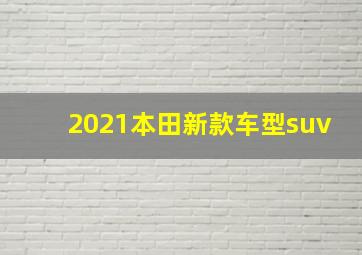 2021本田新款车型suv